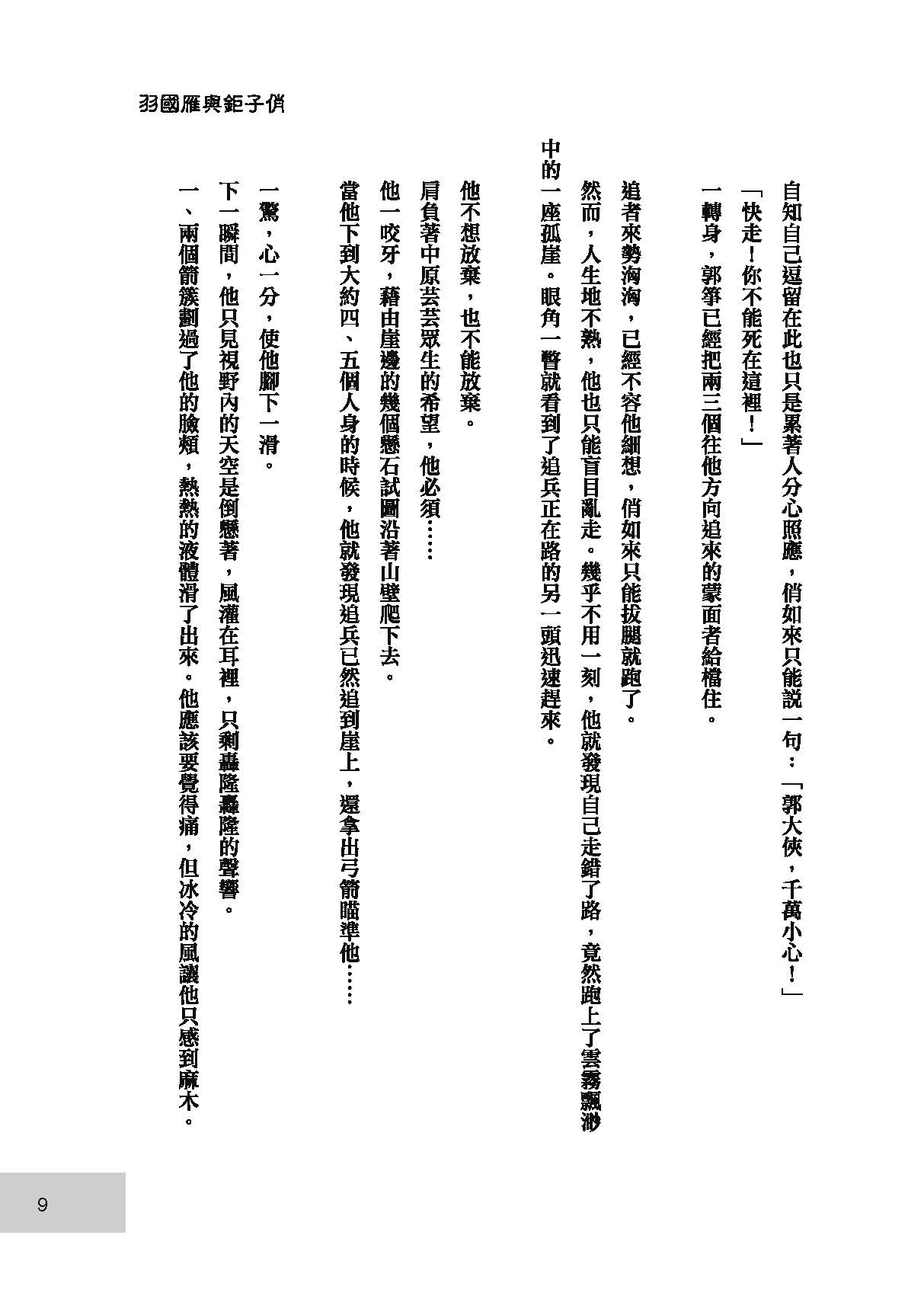 羽國雁與鉅子俏

自知自己逗留在此也只是累著人分心照應，俏如來只能說一句：「郭大俠，千萬小心！」

「快走！你不能死在這裡！」

一轉身，郭箏已經把兩三個往他方向追來的蒙面者給檔住。

追者來勢洶洶，已經不容他細想，俏如來只能拔腿就跑了。

然而，人生地不熟，他也只能盲目亂走。幾乎不用一刻，他就發現自己走錯了路，竟然跑上了雲霧飄渺中的一座孤崖。眼角一瞥就看到了追兵正在路的另一頭迅速趕來。

他不想放棄，也不能放棄。

肩負著中原芸芸眾生的希望，他必須……

他一咬牙，藉由崖邊的幾個懸石試圖沿著山壁爬下去。

當他下到大約四、五個人身的時候，他就發現追兵已然追到崖上，還拿出弓箭瞄準他……

一驚，心一分，使他腳下一滑。

下一瞬間，他只見視野內的天空是倒懸著，風灌在耳裡，只剩轟隆轟隆的聲響。

一、兩個箭簇劃過了他的臉頰，熱熱的液體滑了出來。他應該要覺得痛，但冰冷的風讓他只感到麻木。

9